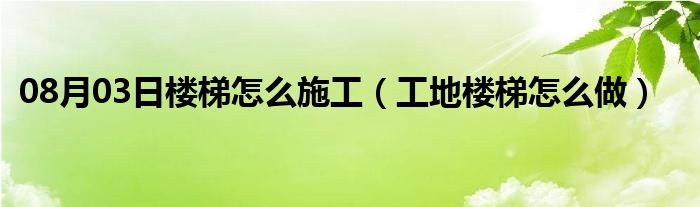 08月03日楼梯怎么施工（工地楼梯怎么做）